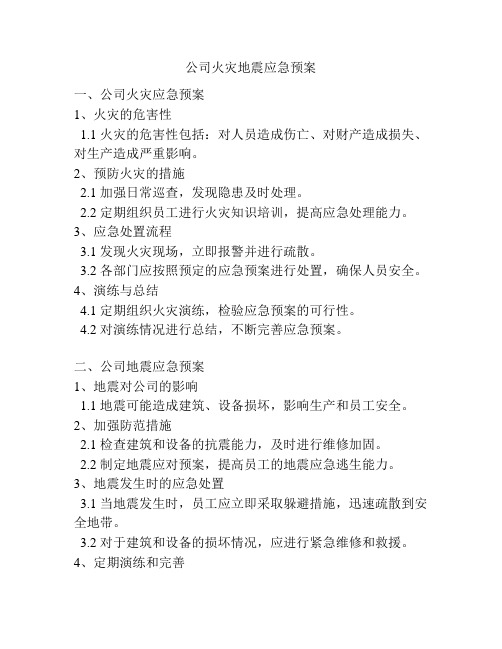 公司火灾地震应急预案

一、公司火灾应急预案

1、火灾的危害性

1.1 火灾的危害性包括：对人员造成伤亡、对财产造成损失、对生产造成严重影响。

2、预防火灾的措施

2.1 加强日常巡查，发现隐患及时处理。

2.2 定期组织员工进行火灾知识培训，提高应急处理能力。

3、应急处置流程

3.1 发现火灾现场，立即报警并进行疏散。

3.2 各部门应按照预定的应急预案进行处置，确保人员安全。

4、演练与总结

4.1 定期组织火灾演练，检验应急预案的可行性。

4.2 对演练情况进行总结，不断完善应急预案。

二、公司地震应急预案

1、地震对公司的影响

1.1 地震可能造成建筑、设备损坏，影响生产和员工安全。

2、加强防范措施

2.1 检查建筑和设备的抗震能力，及时进行维修加固。

2.2 制定地震应对预案，提高员工的地震应急逃生能力。

3、地震发生时的应急处置

3.1 当地震发生时，员工应立即采取躲避措施，迅速疏散到安全地带。

3.2 对于建筑和设备的损坏情况，应进行紧急维修和救援。

4、定期演练和完善